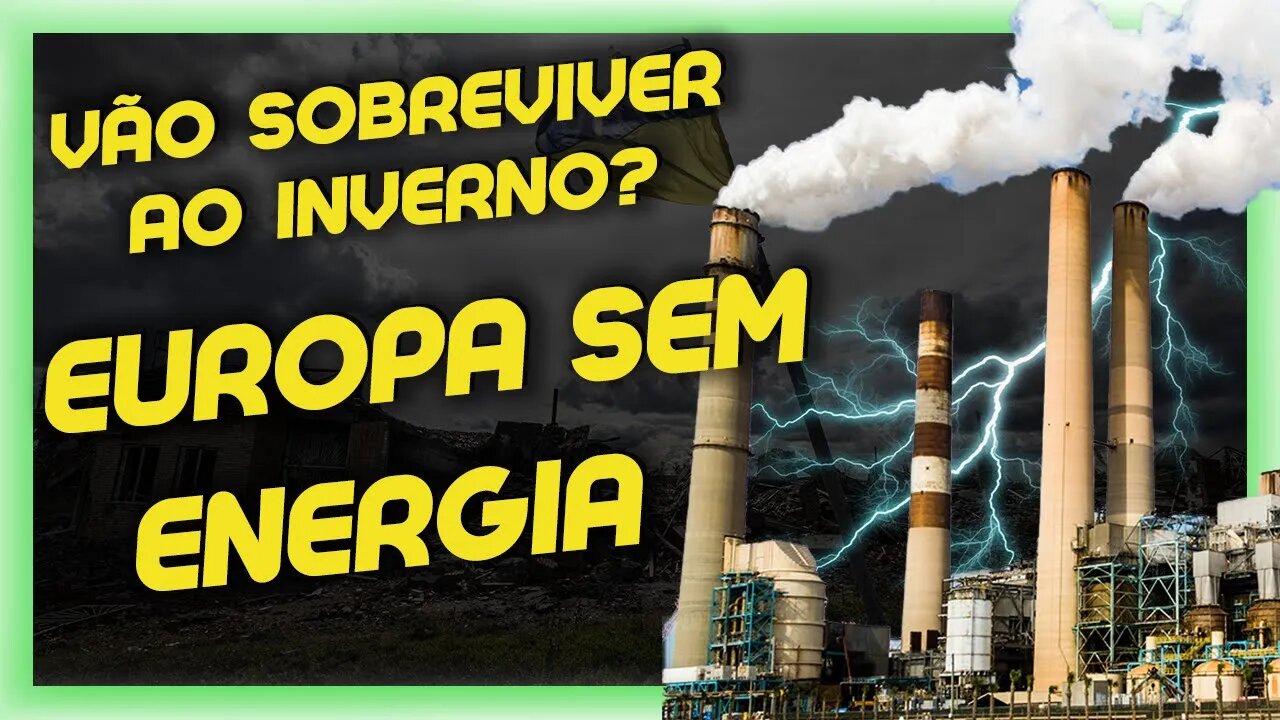 VÃO SOBREVIVER AO INVERNO?

EUROPA SEM ENERGIA